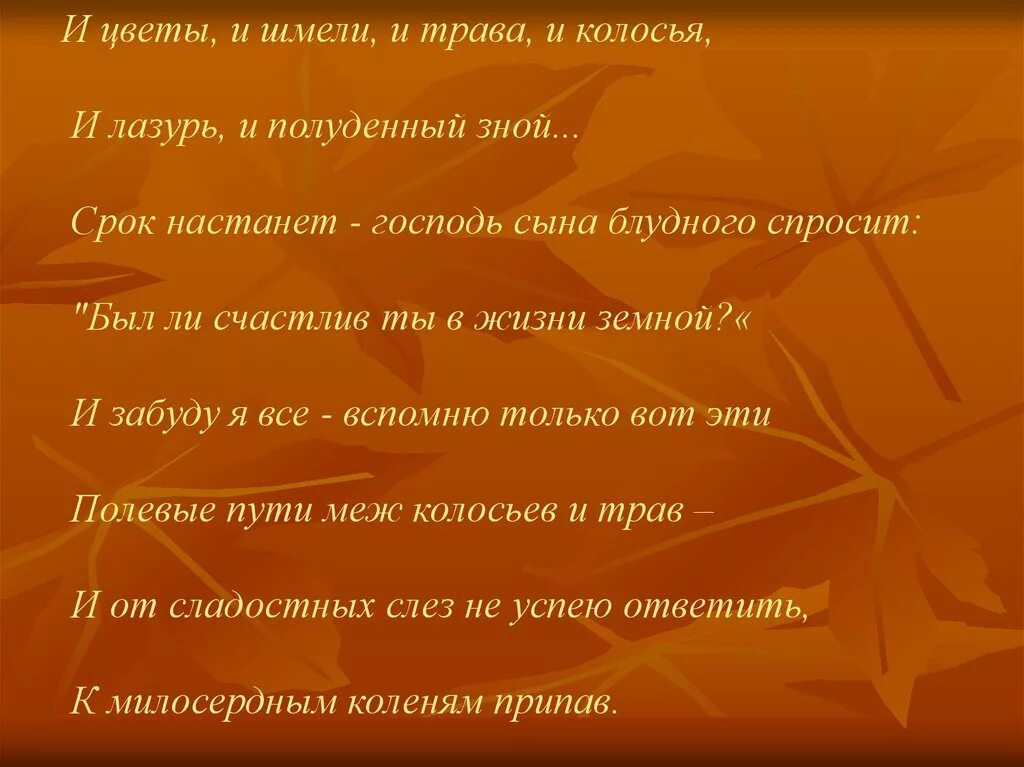 И цветы, и шмели, и трава, и колосья,

И лазурь, и полуденный зной...

Срок настанет - господь сына блудного спросит:

"Был ли счастлив ты в жизни земной?«

И забуду я все - вспомню только вот эти

Полевые пути меж колосьев и трав –

И от сладостных слез не успею ответить,

К милосердным коленям припав.